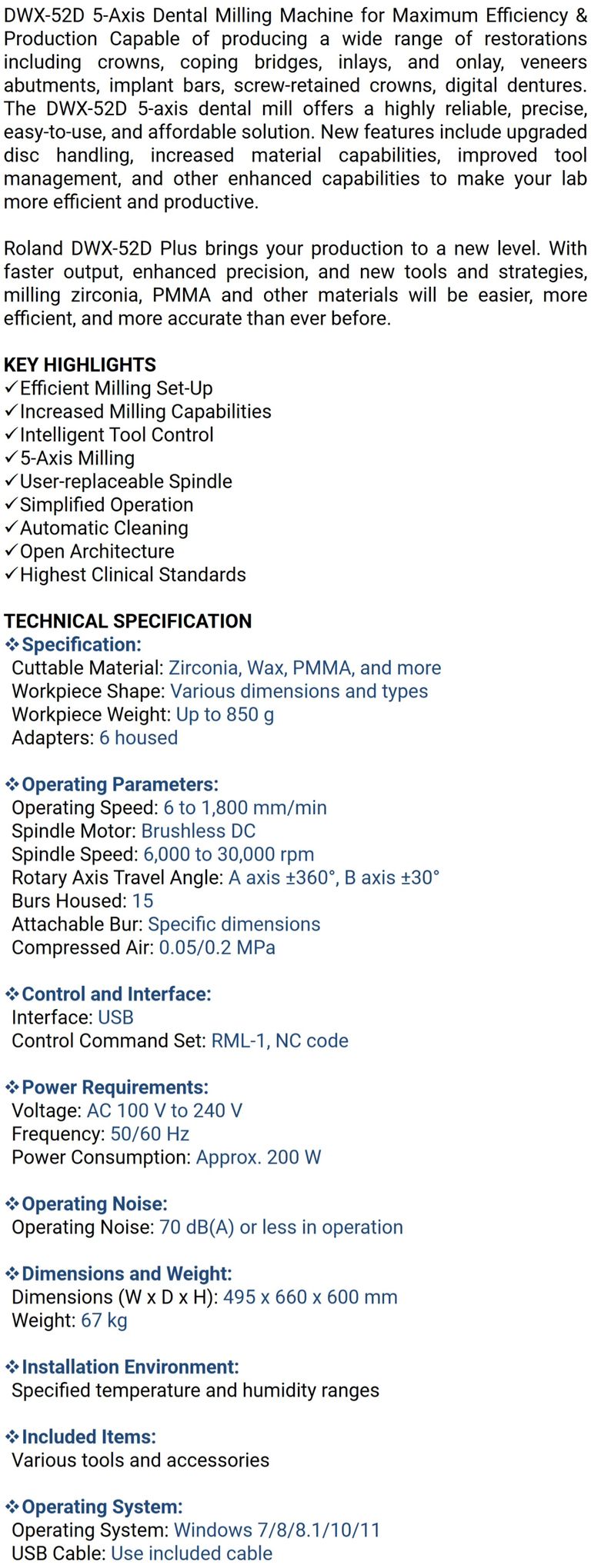 DWX-52D 5-Axis Dental Milling Machine for Maximum Efficiency & Production Capable of producing a wide range of restorations including crowns, coping bridges, inlays, and onlay, veneers abutments, implant bars, screw-retained crowns, digital dentures. The DWX-52D 5-axis dental mill offers a highly reliable, precise, easy-to-use, and affordable solution. New features include upgraded disc handling, increased material capabilities, improved tool management, and other enhanced capabilities to make your lab more efficient and productive.

Roland DWX-52D Plus brings your production to a new level. With faster output, enhanced precision, and new tools and strategies, milling zirconia, PMMA and other materials will be easier, more efficient, and more accurate than ever before.

KEY HIGHLIGHTS
✓Efficient Milling Set-Up
✓Increased Milling Capabilities
✓Intelligent Tool Control
✓5-Axis Milling
✓User-replaceable Spindle
✓Simplified Operation
✓Automatic Cleaning
✓Open Architecture
✓Highest Clinical Standards

TECHNICAL SPECIFICATION
❖Specification:
Cuttable Material: Zirconia, Wax, PMMA, and more
Workpiece Shape: Various dimensions and types
Workpiece Weight: Up to 850 g
Adapters: 6 housed

❖Operating Parameters:
Operating Speed: 6 to 1,800 mm/min
Spindle Motor: Brushless DC
Spindle Speed: 6,000 to 30,000 rpm
Rotary Axis Travel Angle: A axis ±360°, B axis ±30°
Burs Housed: 15
Attachable Bur: Specific dimensions
Compressed Air: 0.05/0.2 MPa

❖Control and Interface:
Interface: USB
Control Command Set: RML-1, NC code

❖Power Requirements:
Voltage: AC 100 V to 240 V
Frequency: 50/60 Hz
Power Consumption: Approx. 200 W

❖Operating Noise:
Operating Noise: 70 dB(A) or less in operation

❖Dimensions and Weight:
Dimensions (W x D x H): 495 x 660 x 600 mm
Weight: 67 kg

❖Installation Environment:
Specified temperature and humidity ranges

❖Included Items:
Various tools and accessories

❖Operating System:
Operating System: Windows 7/8/8.1/10/11
USB Cable: Use included cable